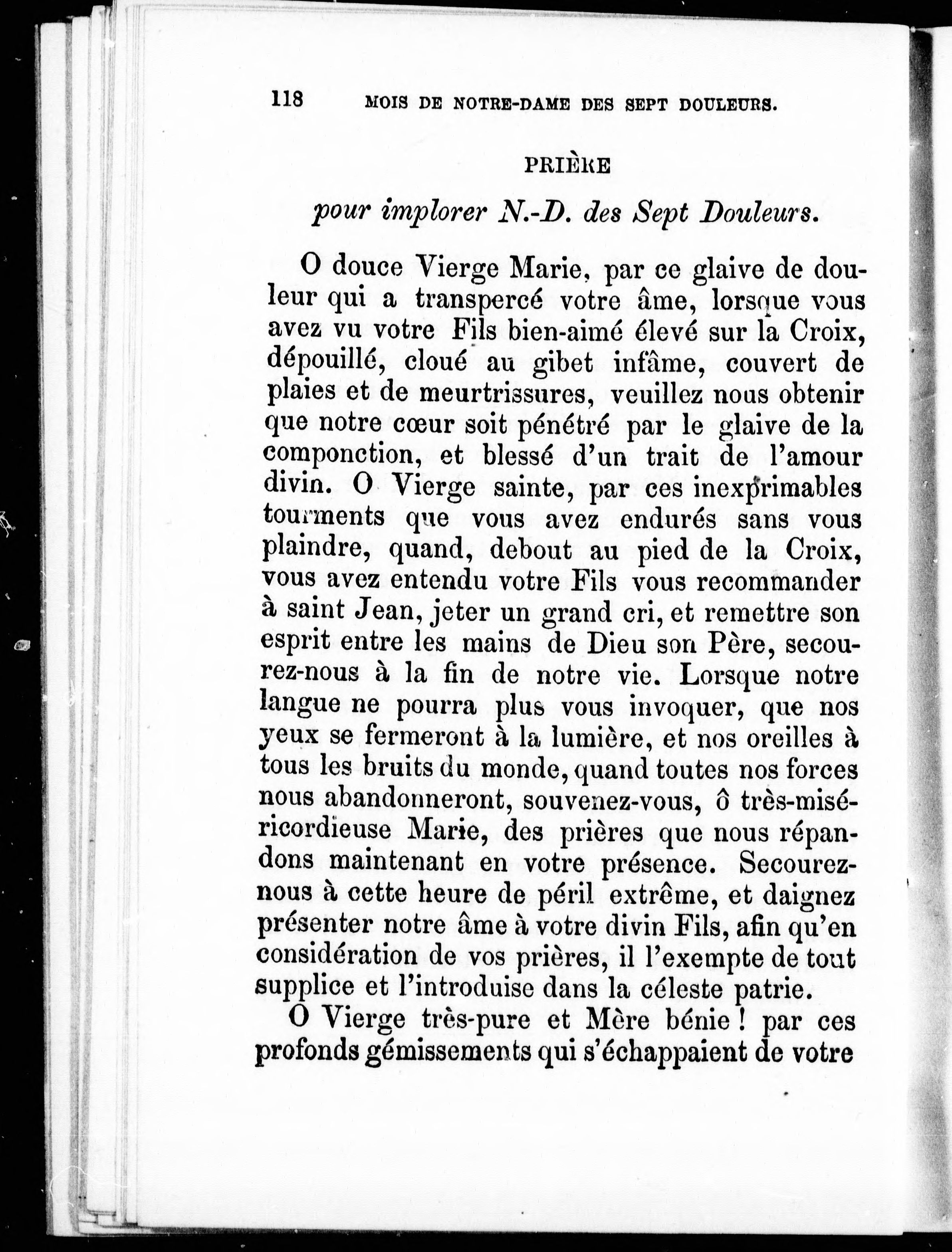 118 MOIS DE NOTRE-DAME DES SEPT DOULEURS.

PRIÈRE

pour implorer N.-D. des Sept Douleurs.

O douce Vierge Marie, par ce glaive de douleur qui a transpercé votre âme, lorsque vous avez vu votre Fils bien-aimé élevé sur la Croix, dépouillé, cloué au gibet infâme, couvert de plaies et de meurtrissures, veuillez nous obtenir que notre cœur soit pénétré par le glaive de la componction, et blessé d'un trait de l'amour divin. O Vierge sainte, par ces inexprimables tourments que vous avez endurés sans vous plaindre, quand, debout au pied de la Croix, vous avez entendu votre Fils vous recommander à saint Jean, jeter un grand cri, et remettre son esprit entre les mains de Dieu son Père, secourez-nous à la fin de notre vie. Lorsque notre langue ne pourra plus vous invoquer, que nos yeux se fermeront à la lumière, et nos oreilles à tous les bruits du monde, quand toutes nos forces nous abandonneront, souvenez-vous, ô très-miséricordieuse Marie, des prières que nous répandons maintenant en votre présence. Secourez-nous à cette heure de péril extrême, et daignez présenter notre âme à votre divin Fils, afin qu'en considération de vos prières, il l'exempte de tout supplice et l'introduise dans la céleste patrie.

O Vierge très-pure et Mère bénie ! par ces profonds gémissements qui s'échappaient de votre